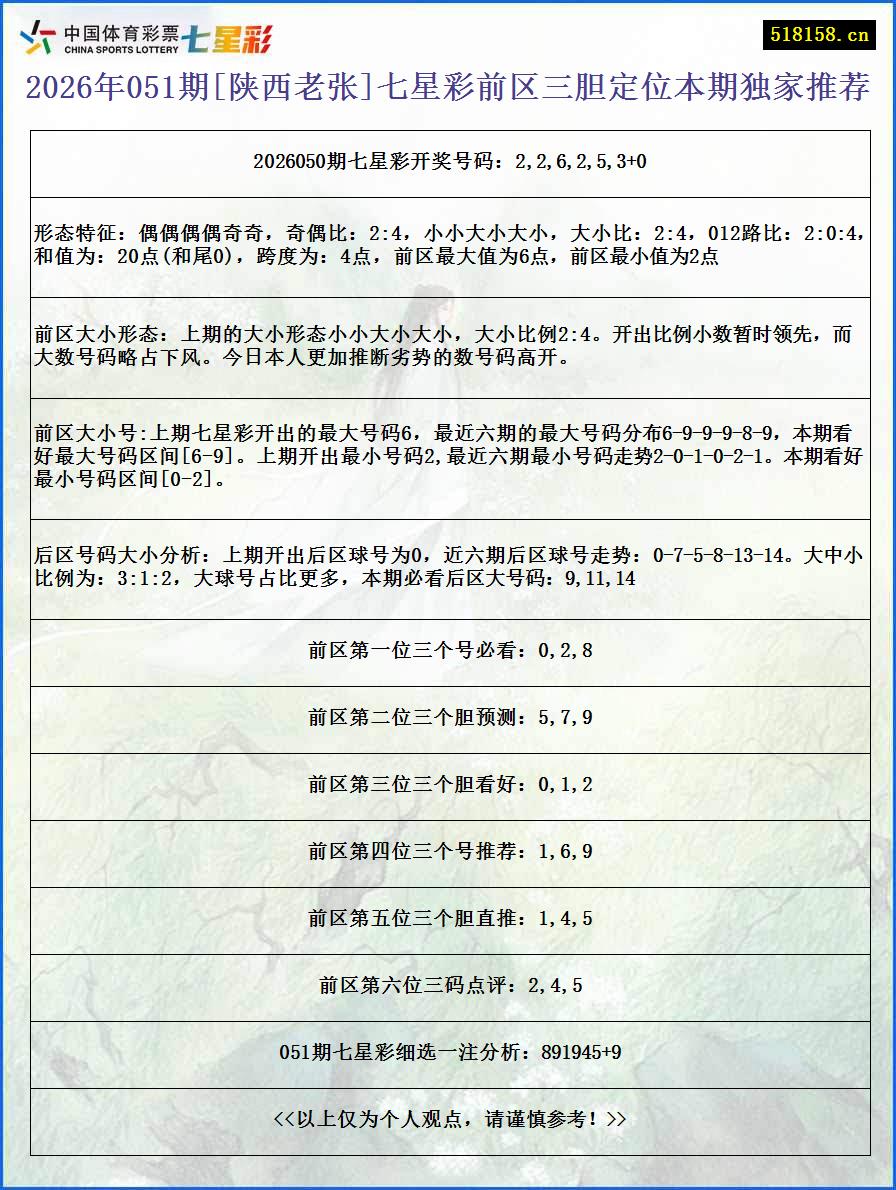 中国体育彩票 CHINA SPORTS LOTTERY 七星彩

518158.cn

2026年051期[陕西老张]七星彩前区三胆定位本期独家推荐

2026050期七星彩开奖号码：2,2,6,2,5,3+0

形态特征：偶偶偶偶奇奇，奇偶比：2:4，小小大小大小，大小比：2:4，012路比：2:0:4，和值为：20点(和尾0)，跨度为：4点，前区最大值为6点，前区最小值为2点

前区大小形态：上期的大小形态小小大小大小，大小比例2:4。开出比例小数暂时领先，而大数号码略占下风。今日本人更加推断劣势的数号码高开。

前区大小号:上期七星彩开出的最大号码6，最近六期的最大号码分布6-9-9-9-8-9，本期看好最大号码区间[6-9]。上期开出最小号码2,最近六期最小号码走势2-0-1-0-2-1。本期看好最小号码区间[0-2]。

后区号码大小分析：上期开出后区球号为0，近六期后区球号走势：0-7-5-8-13-14。大中小比例为：3:1:2，大球号占比更多，本期必看后区大号码：9,11,14

前区第一位三个号必看：0,2,8

前区第二位三个胆预测：5,7,9

前区第三位三个胆看好：0,1,2

前区第四位三个号推荐：1,6,9

前区第五位三个胆直推：1,4,5

前区第六位三码点评：2,4,5

051期七星彩细选一注分析：891945+9

<<以上仅为个人观点，请谨慎参考！>>